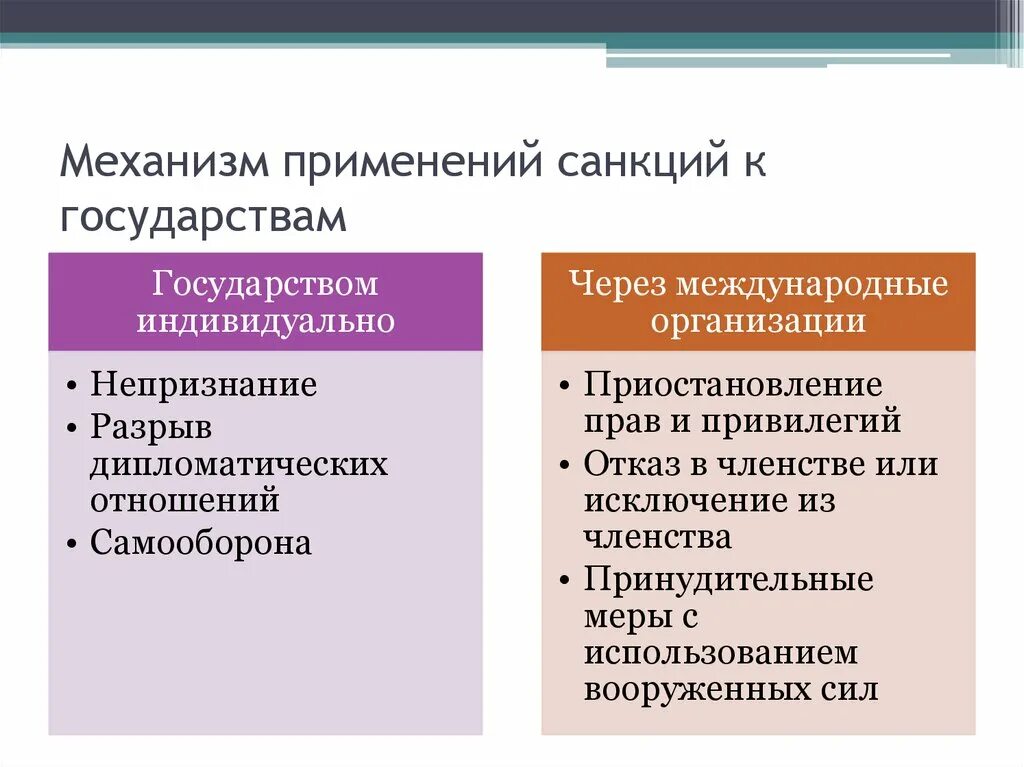 Механизм применений санкций к государствам

Государством индивидуально

• Непризнание
• Разрыв дипломатических отношений
• Самооборона

Через международные организации

• Приостановление прав и привилегий
• Отказ в членстве или исключение из членства
• Принудительные меры с использованием вооруженных сил